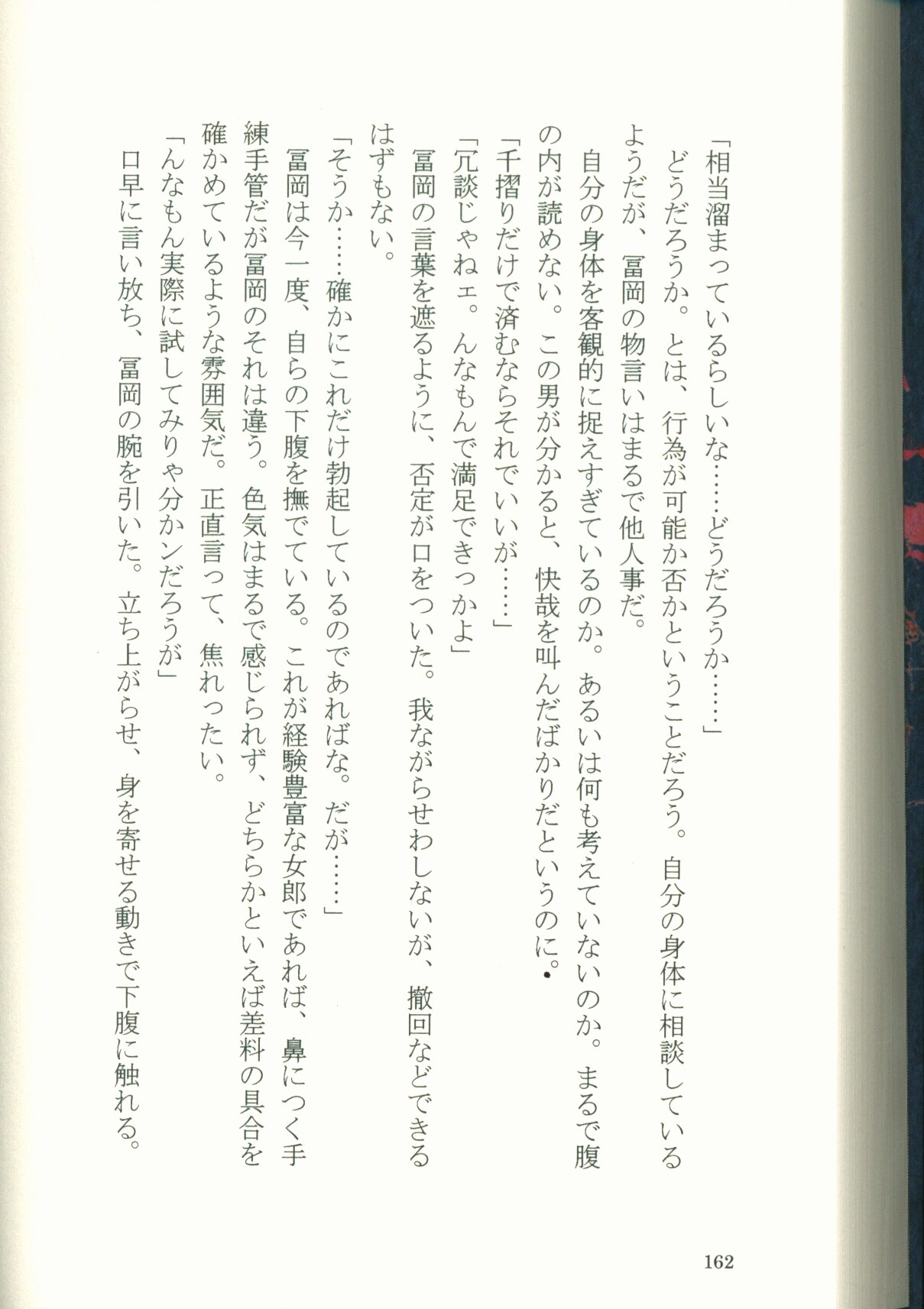 「相当溜まっているらしいな……どうだろうか……」

どうだろうか。とは、行為が可能か否かということだろう。自分の身体に相談しているようだが、冨岡の物言いはまるで他人事だ。

自分の身体を客観的に捉えすぎているのか。あるいは何も考えていないのか。まるで腹の内が読めない。この男が分かると、快哉を叫んだばかりだというのに。

「千摺りだけで済むならそれでいいが……」

「冗談じゃねェ。んなもんで満足できっかよ」

冨岡の言葉を遮るように、否定が口をついた。我ながらせわしないが、撤回などできるはずもない。

「そうか……確かにこれだけ勃起しているのであればな。だが……」

冨岡は今一度、自らの下腹を撫でている。これが経験豊富な女郎であれば、鼻につく手練手管だが冨岡のそれは違う。色気はまるで感じられず、どちらかといえば差料の具合を確かめているような雰囲気だ。正直言って、焦れったい。

「んなもん実際に試してみりゃ分かンだろうが」

口早に言い放ち、冨岡の腕を引いた。立ち上がらせ、身を寄せる動きで下腹に触れる。

162